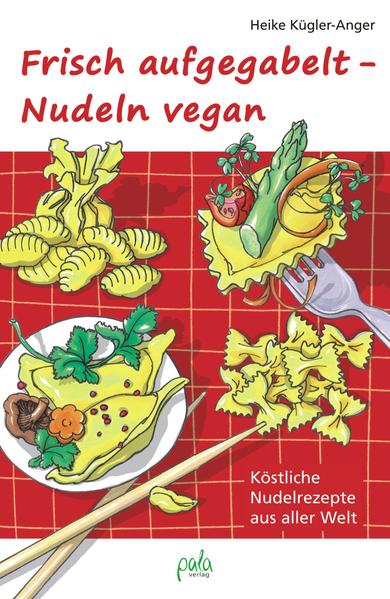 Heike Kügler-Anger

Frisch aufgegabelt – Nudeln vegan

Köstliche Nudelrezepte aus aller Welt

pala verlag